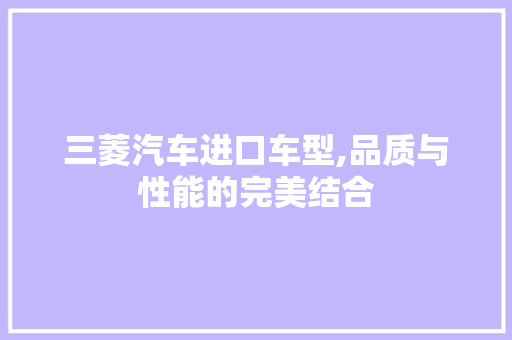 三菱汽车进口车型,品质与性能的完美结合